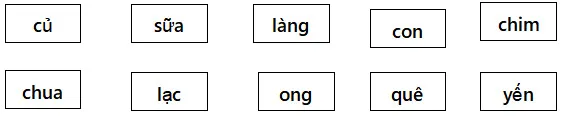 củ

sữa

làng

con

chim

chua

lạc

ong

quê

yến